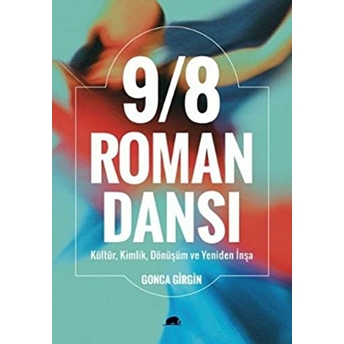 9/8
ROMAN
DANSI

Kültür, Kimlik, Dönüşüm ve Yeniden İnşa

GONCA GİRGİN